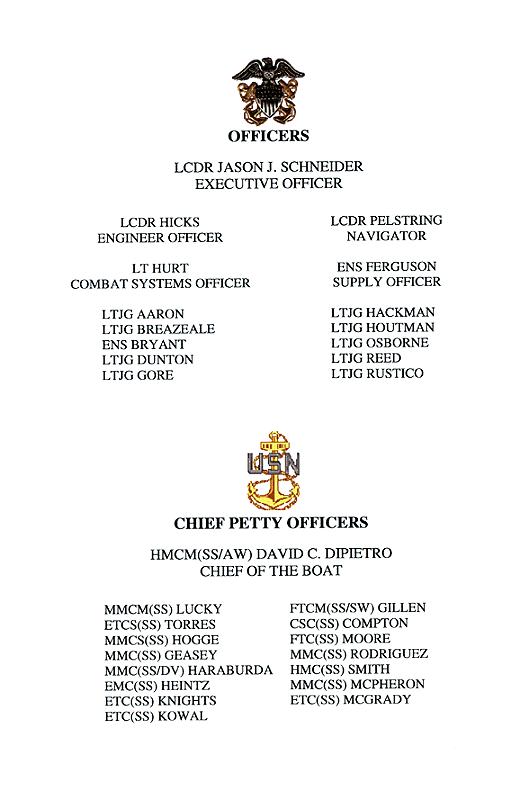 OFFICERS

LCDR JASON J. SCHNEIDER
EXECUTIVE OFFICER

LCDR HICKS
ENGINEER OFFICER

LT HURT
COMBAT SYSTEMS OFFICER

LTJG AARON
LTJG BREAZEALE
ENS BRYANT
LTJG DUNTON
LTJG GORE

LCDR PELSTRING
NAVIGATOR

ENS FERGUSON
SUPPLY OFFICER

LTJG HACKMAN
LTJG HOUTMAN
LTJG OSBORNE
LTJG REED
LTJG RUSTICO

USN

CHIEF PETTY OFFICERS

HMCM(SS/AW) DAVID C. DIPIETRO
CHIEF OF THE BOAT

MMCM(SS) LUCKY
ETCS(SS) TORRES
MMCS(SS) HOGGE
MMC(SS) GEASEY
MMC(SS/DV) HARABURDA
EMC(SS) HEINTZ
ETC(SS) KNIGHTS
ETC(SS) KOWAL

FTCM(SS/SW) GILLEN
CSC(SS) COMPTON
FTC(SS) MOORE
MMC(SS) RODRIGUEZ
HMC(SS) SMITH
MMC(SS) MCPHERON
ETC(SS) MCGRADY